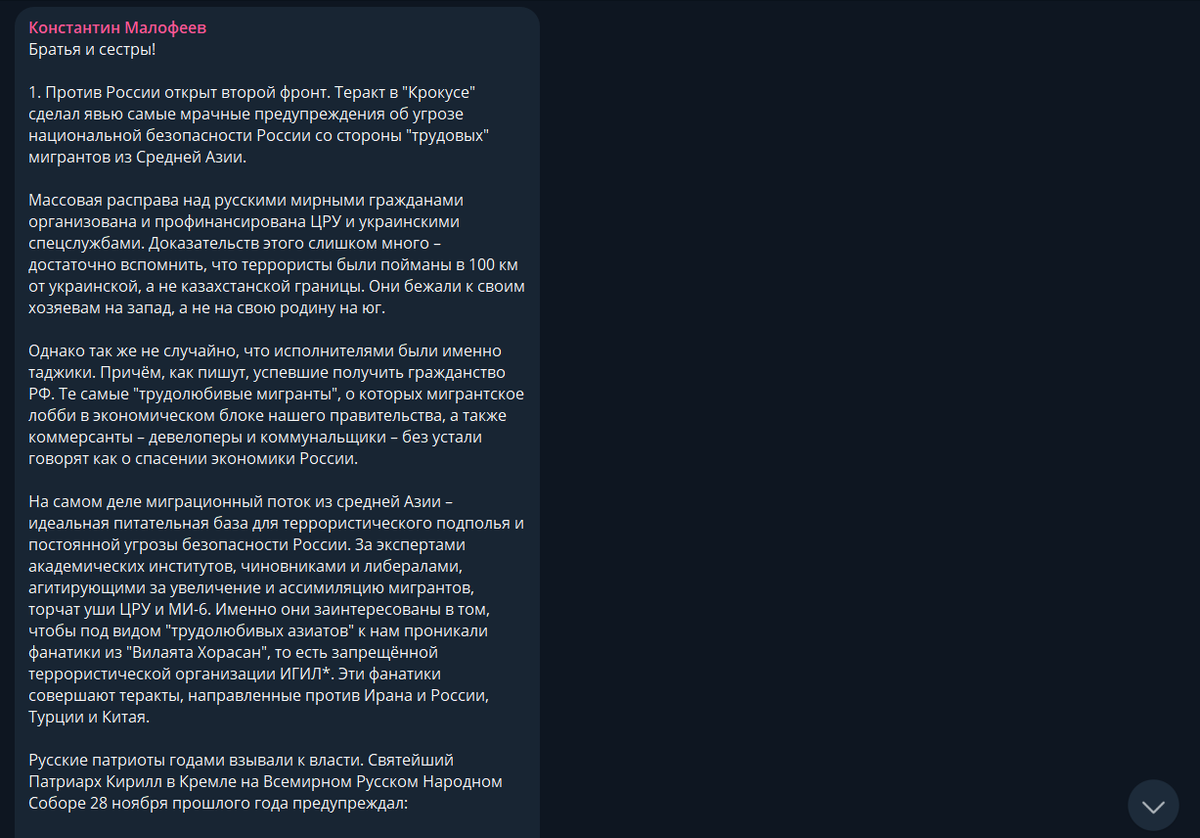 Константин Малофеев
Братья и сестры!

1. Против России открыт второй фронт. Теракт в "Крокусе" сделал явью самые мрачные предупреждения об угрозе национальной безопасности России со стороны "трудовых" мигрантов из Средней Азии.

Массовая расправа над русскими мирными гражданами организована и профинансирована ЦРУ и украинскими спецслужбами. Доказательств этого слишком много – достаточно вспомнить, что террористы были пойманы в 100 км от украинской, а не казахстанской границы. Они бежали к своим хозяевам на запад, а не на свою родину на юг.

Однако так же не случайно, что исполнителями были именно таджики. Причём, как пишут, успевшие получить гражданство РФ. Те самые "трудолюбивые мигранты", о которых мигрантское лобби в экономическом блоке нашего правительства, а также коммерсанты – девелоперы и коммунальщики – без устали говорят как о спасении экономики России.

На самом деле миграционный поток из средней Азии – идеальная питательная база для террористического подполья и постоянной угрозы безопасности России. За экспертами академических институтов, чиновниками и либералами, агитирующими за увеличение и ассимиляцию мигрантов, торчат уши ЦРУ и МИ-6. Именно они заинтересованы в том, чтобы под видом "трудолюбивых азиатов" к нам проникали фанатики из "Вилаята Хорасан", то есть запрещённой террористической организации ИГИЛ*. Эти фанатики совершают теракты, направленные против Ирана и России, Турции и Китая.

Русские патриоты годами взывали к власти. Святейший Патриарх Кирилл в Кремле на Всемирном Русском Народном Соборе 28 ноября прошлого года предупреждал: